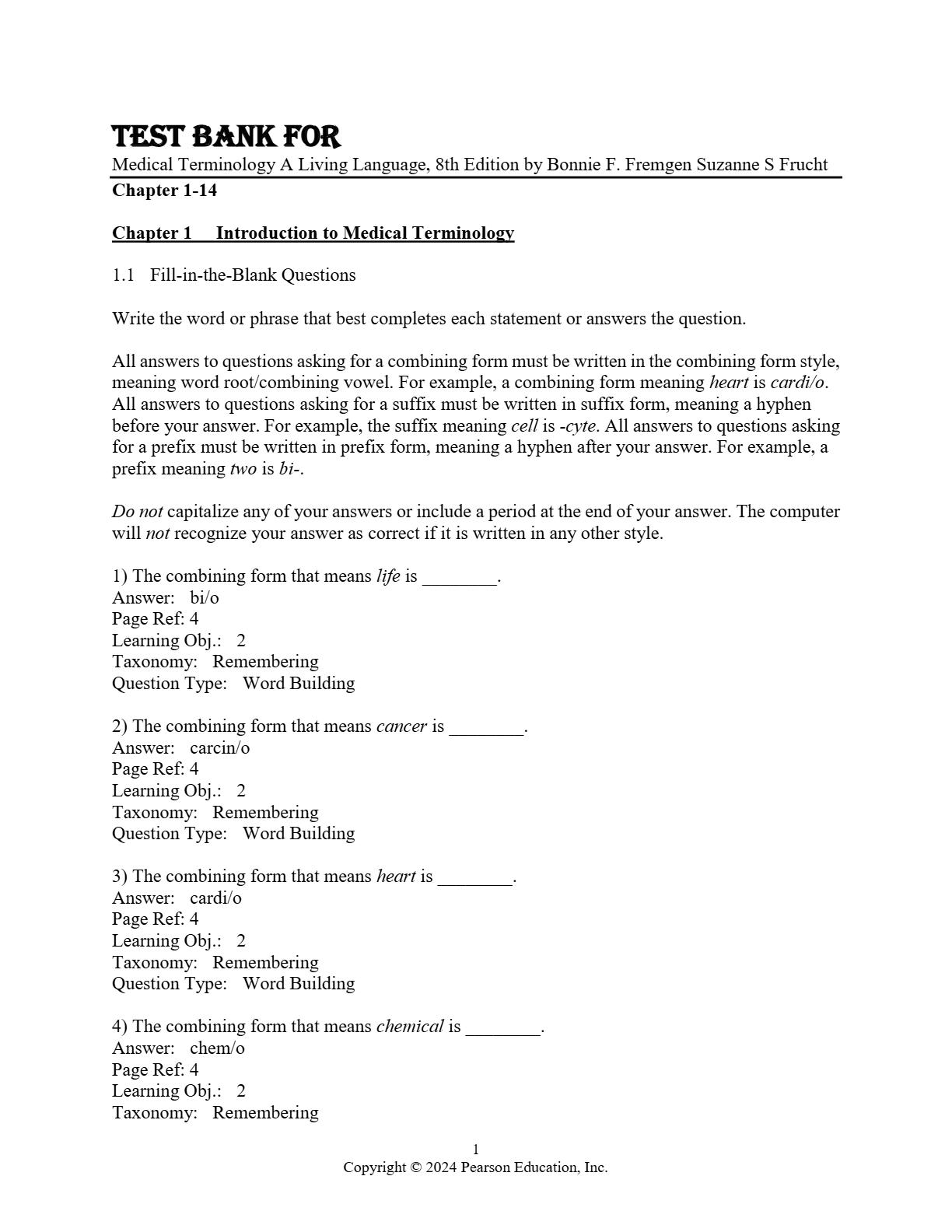 TEST BANK FOR
Medical Terminology A Living Language, 8th Edition by Bonnie F. Fremgen Suzanne S Frucht
Chapter 1-14

Chapter 1 Introduction to Medical Terminology

1.1 Fill-in-the-Blank Questions

Write the word or phrase that best completes each statement or answers the question.

All answers to questions asking for a combining form must be written in the combining form style, meaning word root/combining vowel. For example, a combining form meaning heart is cardi/o. All answers to questions asking for a suffix must be written in suffix form, meaning a hyphen before your answer. For example, the suffix meaning cell is -cyte. All answers to questions asking for a prefix must be written in prefix form, meaning a hyphen after your answer. For example, a prefix meaning two is bi-.

Do not capitalize any of your answers or include a period at the end of your answer. The computer will not recognize your answer as correct if it is written in any other style.

1) The combining form that means life is ________.
Answer: bi/o
Page Ref: 4
Learning Obj.: 2
Taxonomy: Remembering
Question Type: Word Building

2) The combining form that means cancer is ________.
Answer: carcin/o
Page Ref: 4
Learning Obj.: 2
Taxonomy: Remembering
Question Type: Word Building

3) The combining form that means heart is ________.
Answer: cardi/o
Page Ref: 4
Learning Obj.: 2
Taxonomy: Remembering
Question Type: Word Building

4) The combining form that means chemical is ________.
Answer: chem/o
Page Ref: 4
Learning Obj.: 2
Taxonomy: Remembering

1
Copyright © 2024 Pearson Education, Inc.